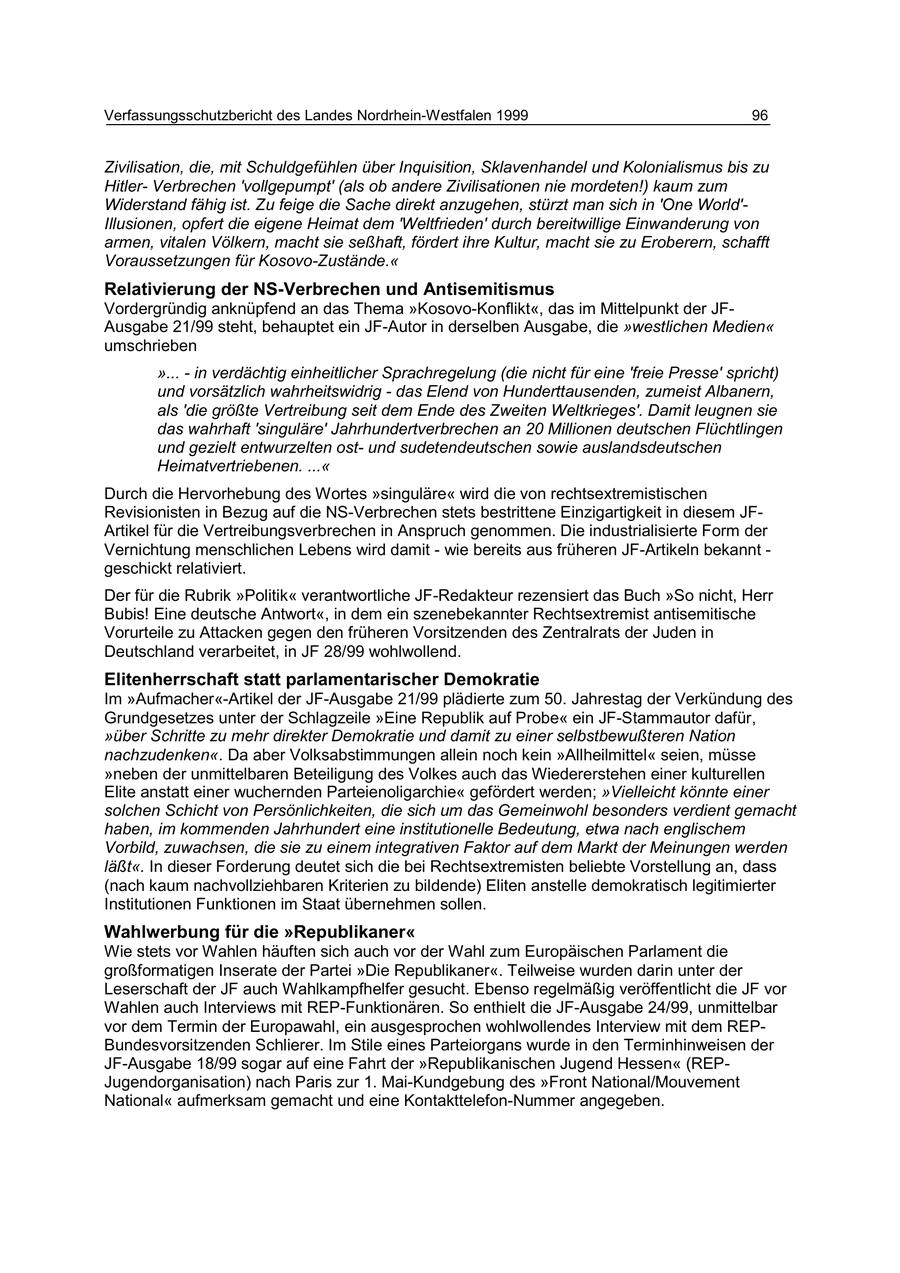 Verfassungsschutzbericht des Landes Nordrhein-Westfalen 1999 96

Zivilisation, die, mit Schuldgefühlen über Inquisition, Sklavenhandel und Kolonialismus bis zu Hitler- Verbrechen 'vollgepumpt' (als ob andere Zivilisationen nie mordeten!) kaum zum Widerstand fähig ist. Zu feige die Sache direkt anzugehen, stürzt man sich in 'One World'-Illusionen, opfert die eigene Heimat dem 'Weltfrieden' durch bereitwillige Einwanderung von armen, vitalen Völkern, macht sie seßhaft, fördert ihre Kultur, macht sie zu Eroberern, schafft Voraussetzungen für Kosovo-Zustände.«

Relativierung der NS-Verbrechen und Antisemitismus
Vordergründig anknüpfend an das Thema »Kosovo-Konflikt«, das im Mittelpunkt der JF-Ausgabe 21/99 steht, behauptet ein JF-Autor in derselben Ausgabe, die »westlichen Medien« umschrieben

»... - in verdächtig einheitlicher Sprachregelung (die nicht für eine 'freie Presse' spricht) und vorsätzlich wahrheitswidrig - das Elend von Hunderttausenden, zumeist Albanern, als 'die größte Vertreibung seit dem Ende des Zweiten Weltkrieges'. Damit leugnen sie das wahrhaft 'singuläre' Jahrhundertverbrechen an 20 Millionen deutschen Flüchtlingen und gezielt entwurzelten ost- und sudetendeutschen sowie auslandsdeutschen Heimatvertriebenen. ...«

Durch die Hervorhebung des Wortes »singuläre« wird die von rechtsextremistischen Revisionisten in Bezug auf die NS-Verbrechen stets bestrittene Einzigartigkeit in diesem JF-Artikel für die Vertreibungsverbrechen in Anspruch genommen. Die industrialisierte Form der Vernichtung menschlichen Lebens wird damit - wie bereits aus früheren JF-Artikeln bekannt - geschickt relativiert.

Der für die Rubrik »Politik« verantwortliche JF-Redakteur rezensiert das Buch »So nicht, Herr Bubis! Eine deutsche Antwort«, in dem ein szenebekannter Rechtsextremist antisemitische Vorurteile zu Attacken gegen den früheren Vorsitzenden des Zentralrats der Juden in Deutschland verarbeitet, in JF 28/99 wohlwollend.

Elitenherrschaft statt parlamentarischer Demokratie
Im »Aufmacher«-Artikel der JF-Ausgabe 21/99 plädierte zum 50. Jahrestag der Verkündung des Grundgesetzes unter der Schlagzeile »Eine Republik auf Probe« ein JF-Stammautor dafür, »über Schritte zu mehr direkter Demokratie und damit zu einer selbstbewußteren Nation nachzudenken«. Da aber Volksabstimmungen allein noch kein »Allheilmittel« seien, müsse »neben der unmittelbaren Beteiligung des Volkes auch das Wiedererstehen einer kulturellen Elite anstatt einer wuchernden Parteienoligarchie« gefördert werden; »Vielleicht könnte einer solchen Schicht von Persönlichkeiten, die sich um das Gemeinwohl besonders verdient gemacht haben, im kommenden Jahrhundert eine institutionelle Bedeutung, etwa nach englischem Vorbild, zuwachsen, die sie zu einem integrativen Faktor auf dem Markt der Meinungen werden läßt«. In dieser Forderung deutet sich die bei Rechtsextremisten beliebte Vorstellung an, dass (nach kaum nachvollziehbaren Kriterien zu bildende) Eliten anstelle demokratisch legitimierter Institutionen Funktionen im Staat übernehmen sollen.

Wahlwerbung für die »Republikaner«
Wie stets vor Wahlen häuften sich auch vor der Wahl zum Europäischen Parlament die großformatigen Inserate der Partei »Die Republikaner«. Teilweise wurden darin unter der Leserschaft der JF auch Wahlkampfhelfer gesucht. Ebenso regelmäßig veröffentlicht die JF vor Wahlen auch Interviews mit REP-Funktionären. So enthielt die JF-Ausgabe 24/99, unmittelbar vor dem Termin der Europawahl, ein ausgesprochen wohlwollendes Interview mit dem REP-Bundesvorsitzenden Schlierer. Im Stile eines Parteiorgans wurde in den Terminhinweisen der JF-Ausgabe 18/99 sogar auf eine Fahrt der »Republikanischen Jugend Hessen« (REP-Jugendorganisation) nach Paris zur 1. Mai-Kundgebung des »Front National/Mouvement National« aufmerksam gemacht und eine Kontakttelefon-Nummer angegeben.